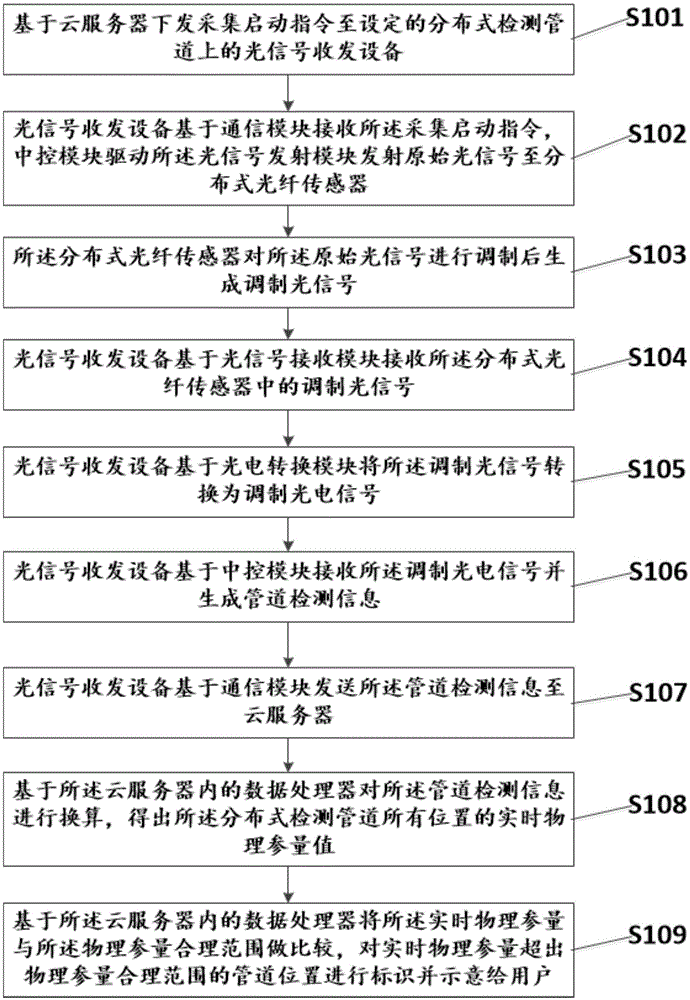 基于云服务器下发采集启动指令至设定的分布式检测管道上的光信号收发设备

S101

光信号收发设备基于通信模块接收所述采集启动指令，中控模块驱动所述光信号发射模块发射原始光信号至分布式光纤传感器

S102

所述分布式光纤传感器对所述原始光信号进行调制后生成调制光信号

S103

光信号收发设备基于光信号接收模块接收所述分布式光纤传感器中的调制光信号

S104

光信号收发设备基于光电转换模块将所述调制光信号转换为调制光电信号

S105

光信号收发设备基于中控模块接收所述调制光电信号并生成管道检测信息

S106

光信号收发设备基于通信模块发送所述管道检测信息至云服务器

S107

基于所述云服务器内的数据处理器对所述管道检测信息进行换算，得出所述分布式检测管道所有位置的实时物理参量值

S108

基于所述云服务器内的数据处理器将所述实时物理参量与所述物理参量合理范围做比较，对实时物理参量超出物理参量合理范围的管道位置进行标识并示意给用户

S109